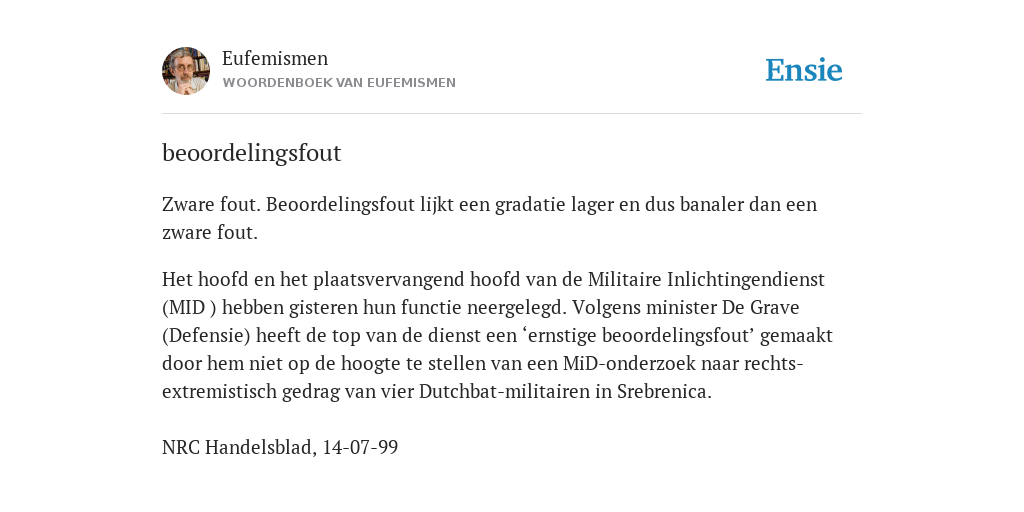 Eufemismen
WOORDENBOEK VAN EUFEMISMEN

Ensie

beoordelingsfout

Zware fout. Beoordelingsfout lijkt een gradatie lager en dus banaler dan een zware fout.

Het hoofd en het plaatsvervangend hoofd van de Militaire Inlichtingendienst (MID ) hebben gisteren hun functie neergelegd. Volgens minister De Grave (Defensie) heeft de top van de dienst een ‘ernstige beoordelingsfout’ gemaakt door hem niet op de hoogte te stellen van een MiD-onderzoek naar rechts-extremistisch gedrag van vier Dutchbat-militairen in Srebrenica.

NRC Handelsblad, 14-07-99